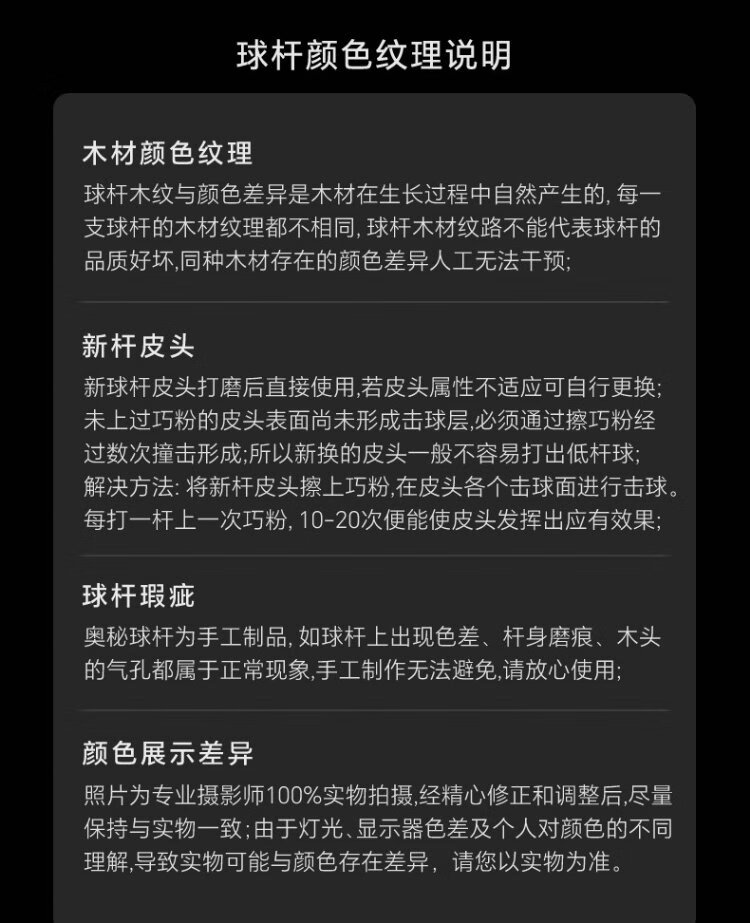 球杆颜色纹理说明

木材颜色纹理

球杆木纹与颜色差异是木材在生长过程中自然产生的,每一支球杆的木材纹理都不相同,球杆木材纹路不能代表球杆的品质好坏,同种木材存在的颜色差异人工无法干预;

新杆皮头

新球杆皮头打磨后直接使用,若皮头属性不适应可自行更换;未上过巧粉的皮头表面尚未形成击球层,必须通过擦巧粉经过数次撞击形成;所以新换的皮头一般不容易打出低杆球;解决方法:将新杆皮头擦上巧粉,在皮头各个击球面进行击球。每打一杆上一次巧粉,10-20次便能使皮头发挥出应有效果;

球杆瑕疵

奥秘球杆为手工制品,如球杆上出现色差、杆身磨痕、木头的气孔都属于正常现象,手工制作无法避免,请放心使用;

颜色展示差异

照片为专业摄影师100%实物拍摄,经精心修正和调整后,尽量保持与实物一致;由于灯光、显示器色差及个人对颜色的不同理解,导致实物可能与颜色存在差异,请您以实物为准。